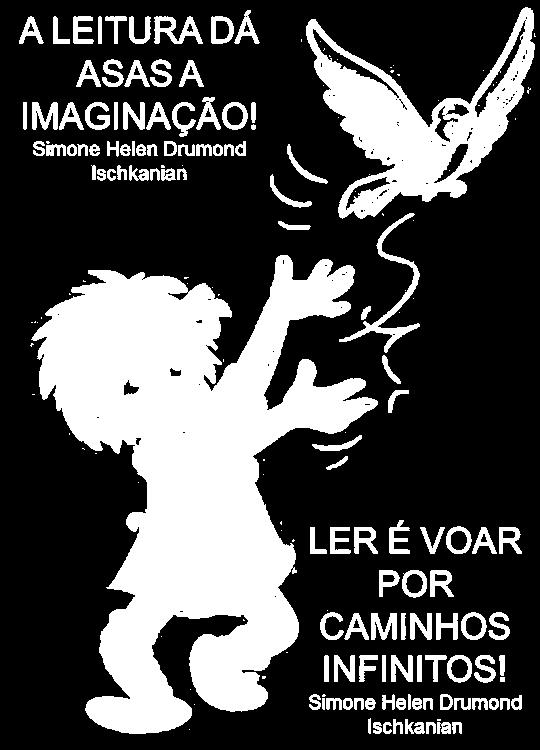 A LEITURA DÁ ASAS A IMAGINAÇÃO!
Simone Helen Drumond Ischkanian

LER É VOAR POR CAMINHOS INFINITOS!
Simone Helen Drumond Ischkanian